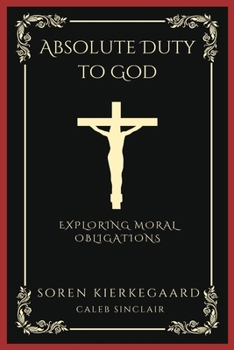 ABSOLUTE DUTY TO GOD

EXPLORING MORAL OBLIGATIONS

SOREN KIERKEGAARD
CALEB SINCLAIR